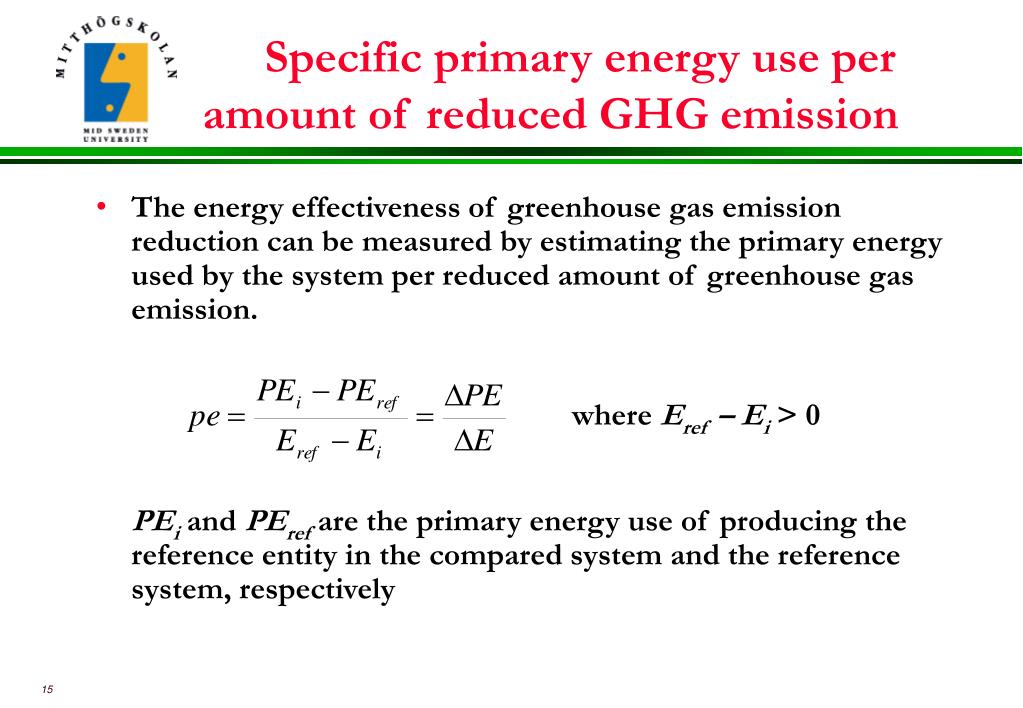 MITTHÖGSKOLAN
MID SWEDEN UNIVERSITY

Specific primary energy use per amount of reduced GHG emission

• The energy effectiveness of greenhouse gas emission reduction can be measured by estimating the primary energy used by the system per reduced amount of greenhouse gas emission.

$pe = \frac{PE_i - PE_{ref}}{E_{ref} - E_i} = \frac{\Delta PE}{\Delta E}$ where $E_{ref} - E_i > 0$

$PE_i$ and $PE_{ref}$ are the primary energy use of producing the reference entity in the compared system and the reference system, respectively

15